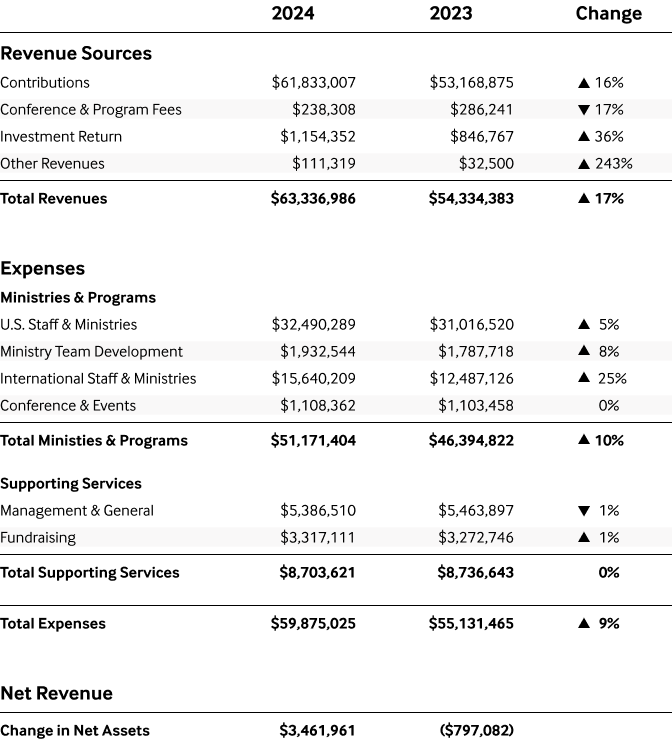 | | 2024 | 2023 | Change |
|---|---|---|---|
| **Revenue Sources** | | | |
| Contributions | $61,833,007 | $53,168,875 | ▲ 16% |
| Conference & Program Fees | $238,308 | $286,241 | ▼ 17% |
| Investment Return | $1,154,352 | $846,767 | ▲ 36% |
| Other Revenues | $111,319 | $32,500 | ▲ 243% |
| **Total Revenues** | **$63,336,986** | **$54,334,383** | **▲ 17%** |
| **Expenses** | | | |
| **Ministries & Programs** | | | |
| U.S. Staff & Ministries | $32,490,289 | $31,016,520 | ▲ 5% |
| Ministry Team Development | $1,932,544 | $1,787,718 | ▲ 8% |
| International Staff & Ministries | $15,640,209 | $12,487,126 | ▲ 25% |
| Conference & Events | $1,108,362 | $1,103,458 | 0% |
| **Total Ministies & Programs** | **$51,171,404** | **$46,394,822** | **▲ 10%** |
| **Supporting Services** | | | |
| Management & General | $5,386,510 | $5,463,897 | ▼ 1% |
| Fundraising | $3,317,111 | $3,272,746 | ▲ 1% |
| **Total Supporting Services** | **$8,703,621** | **$8,736,643** | **0%** |
| **Total Expenses** | **$59,875,025** | **$55,131,465** | **▲ 9%** |
| **Net Revenue** | | | |
| **Change in Net Assets** | **$3,461,961** | **($797,082)** | |